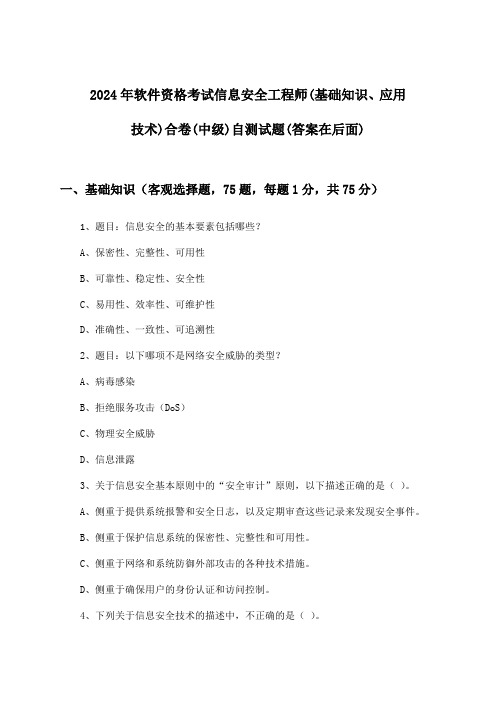 2024年软件资格考试信息安全工程师(基础知识、应用技术)合卷(中级)自测试题(答案在后面)

一、基础知识（客观选择题，75题，每题1分，共75分）

1、题目：信息安全的基本要素包括哪些？

A、保密性、完整性、可用性

B、可靠性、稳定性、安全性

C、易用性、效率性、可维护性

D、准确性、一致性、可追溯性

2、题目：以下哪项不是网络安全威胁的类型？

A、病毒感染

B、拒绝服务攻击（DoS）

C、物理安全威胁

D、信息泄露

3、关于信息安全基本原则中的“安全审计”原则，以下描述正确的是（ ）。

A、侧重于提供系统报警和安全日志，以及定期审查这些记录来发现安全事件。

B、侧重于保护信息系统的保密性、完整性和可用性。

C、侧重于网络和系统防御外部攻击的各种技术措施。

D、侧重于确保用户的身份认证和访问控制。

4、下列关于信息安全技术的描述中，不正确的是（ ）。